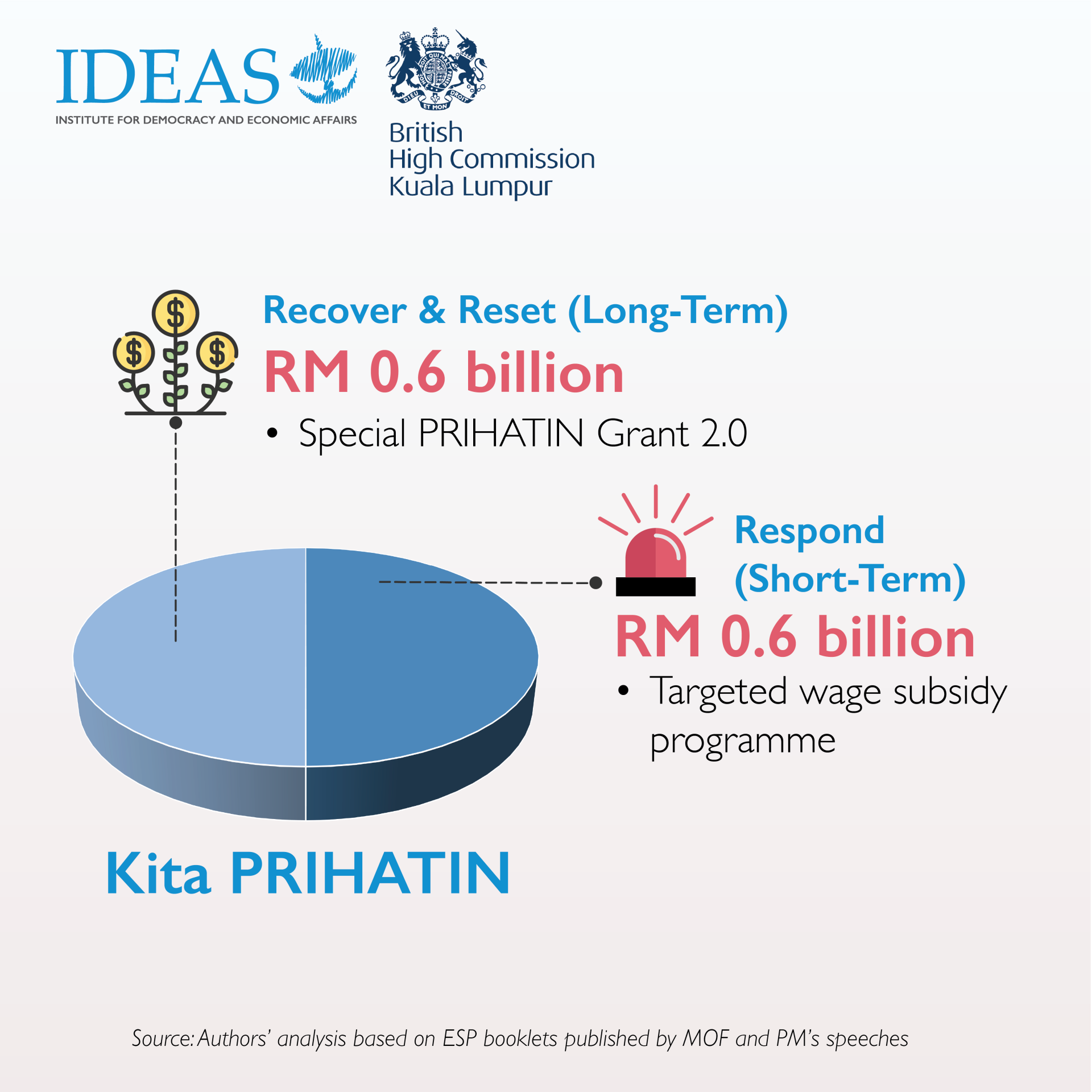 IDEAS
INSTITUTE FOR DEMOCRACY AND ECONOMIC AFFAIRS

DIEU ET MON DROIT

British
High Commission
Kuala Lumpur

Recover & Reset (Long-Term)
RM 0.6 billion
• Special PRIHATIN Grant 2.0

Respond (Short-Term)
RM 0.6 billion
• Targeted wage subsidy programme

Kita PRIHATIN

Source: Authors' analysis based on ESP booklets published by MOF and PM's speeches